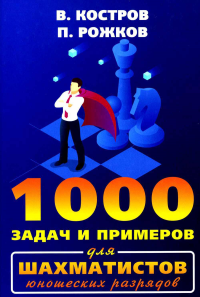 В. КОСТРОВ
П. РОЖКОВ

1000
ЗАДАЧ И ПРИМЕРОВ
для
ШАХМАТИСТОВ
юношеских разрядов